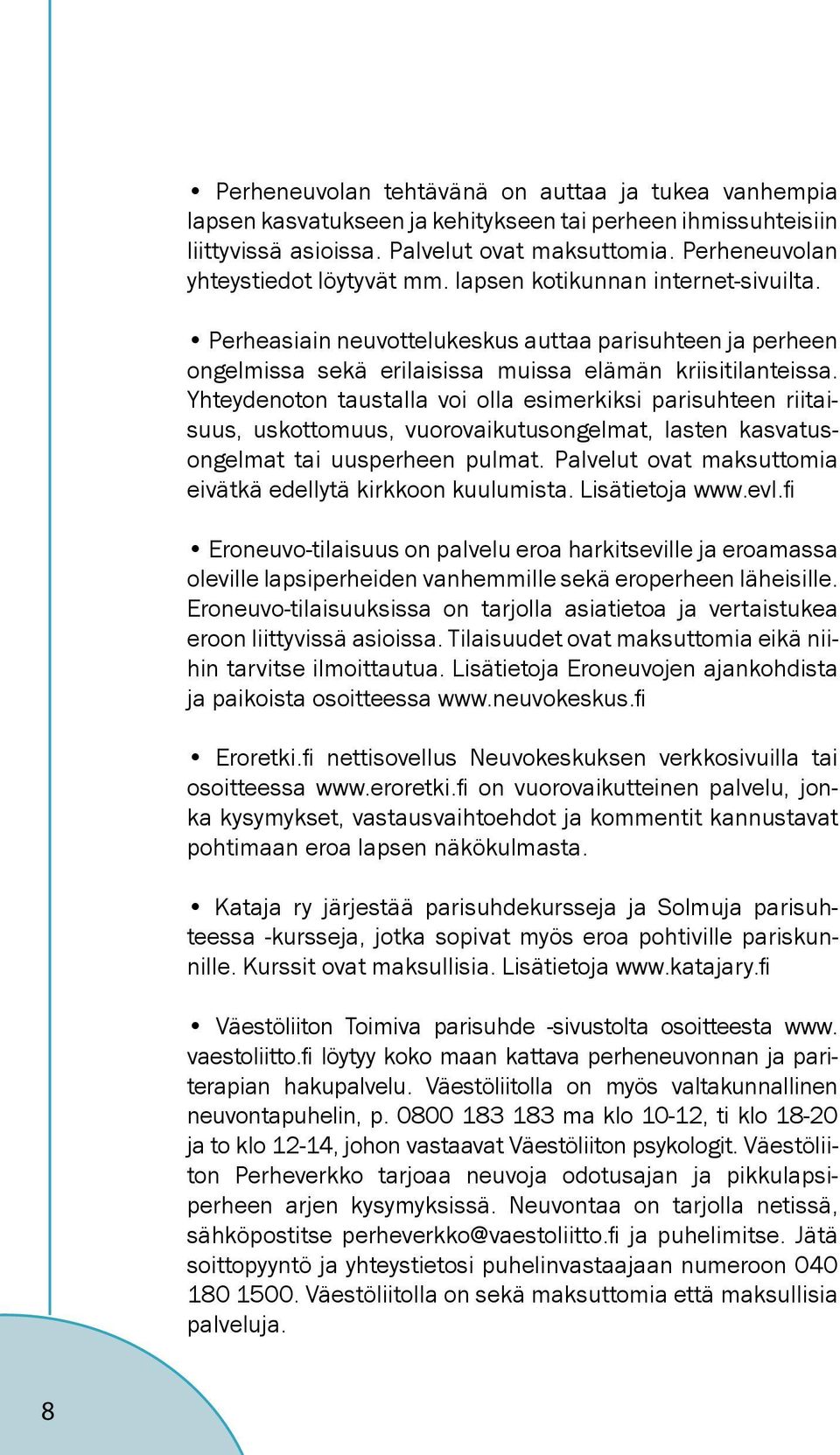 • Perheneuvolan tehtävänä on auttaa ja tukea vanhempia lapsen kasvatukseen ja kehitykseen tai perheen ihmissuhteisiin liittyvissä asioissa. Palvelut ovat maksuttomia. Perheneuvolan yhteystiedot löytyvät mm. lapsen kotikunnan internet-sivuilta.

• Perheasiain neuvottelukeskus auttaa parisuhteen ja perheen ongelmissa sekä erilaisissa muissa elämän kriisitilanteissa. Yhteydenoton taustalla voi olla esimerkiksi parisuhteen riitaisuus, uskottomuus, vuorovaikutusongelmat, lasten kasvatusongelmat tai uusperheen pulmat. Palvelut ovat maksuttomia eivätkä edellytä kirkkoon kuulumista. Lisätietoja www.evl.fi

• Eroneuvo-tilaisuus on palvelu eroa harkitseville ja eroamassa oleville lapsiperheiden vanhemmille sekä eroperheen läheisille. Eroneuvo-tilaisuuksissa on tarjolla asiatietoa ja vertaistukea eroon liittyvissä asioissa. Tilaisuudet ovat maksuttomia eikä niihin tarvitse ilmoittautua. Lisätietoja Eroneuvojen ajankohdista ja paikoista osoitteessa www.neuvokeskus.fi

• Eroretki.fi nettisovellus Neuvokeskuksen verkkosivuilla tai osoitteessa www.eroretki.fi on vuorovaikutteinen palvelu, jonka kysymykset, vastausvaihtoehdot ja kommentit kannustavat pohtimaan eroa lapsen näkökulmasta.

• Kataja ry järjestää parisuhdekursseja ja Solmuja parisuhteessa -kursseja, jotka sopivat myös eroa pohtiville pariskunnille. Kurssit ovat maksullisia. Lisätietoja www.katajary.fi

• Väestöliiton Toimiva parisuhde -sivustolta osoitteesta www.vaestoliitto.fi löytyy koko maan kattava perheneuvonnan ja pariterapian hakupalvelu. Väestöliitolla on myös valtakunnallinen neuvontapuhelin, p. 0800 183 183 ma klo 10-12, ti klo 18-20 ja to klo 12-14, johon vastaavat Väestöliiton psykologit. Väestöliiton Perheverkko tarjoaa neuvoja odotusajan ja pikkulapsiperheen arjen kysymyksissä. Neuvontaa on tarjolla netissä, sähköpostitse perheverkko@vaestoliitto.fi ja puhelimitse. Jätä soittopyyntö ja yhteystietosi puhelinvastaajaan numeroon 040 180 1500. Väestöliitolla on sekä maksuttomia että maksullisia palveluja.

8